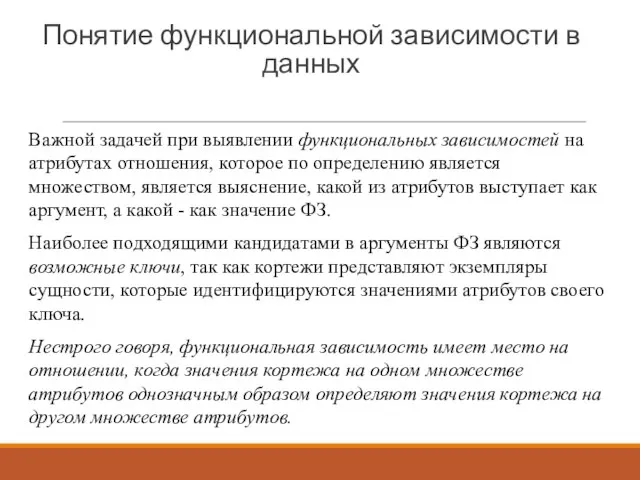 Понятие функциональной зависимости в данных

Важной задачей при выявлении функциональных зависимостей на атрибутах отношения, которое по определению является множеством, является выяснение, какой из атрибутов выступает как аргумент, а какой - как значение ФЗ.

Наиболее подходящими кандидатами в аргументы ФЗ являются возможные ключи, так как кортежи представляют экземпляры сущности, которые идентифицируются значениями атрибутов своего ключа.

Нестрого говоря, функциональная зависимость имеет место на отношении, когда значения кортежа на одном множестве атрибутов однозначным образом определяют значения кортежа на другом множестве атрибутов.